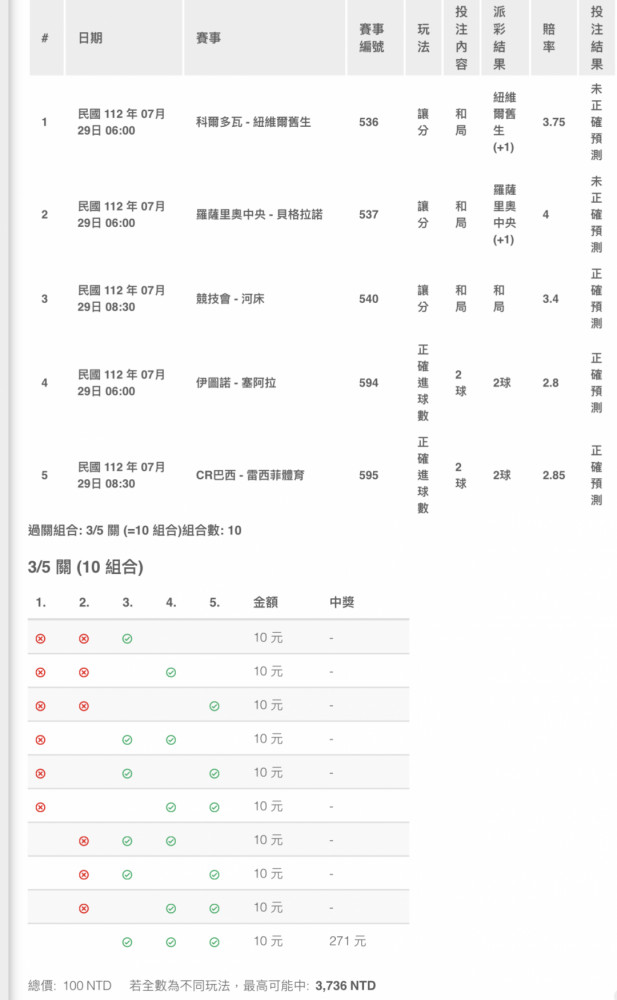 | # | 日期 | 賽事 | 賽事編號 | 玩法 | 投注內容 | 派彩結果 | 賠率 | 投注結果 |
|---|---|---|---|---|---|---|---|---|
| 1 | 民國 112 年 07月 29日 06:00 | 科爾多瓦 - 紐維爾舊生 | 536 | 讓分 | 和局 | 紐維爾舊生 (+1) | 3.75 | 未正確預測 |
| 2 | 民國 112 年 07月 29日 06:00 | 羅薩里奧中央 - 貝格拉諾 | 537 | 讓分 | 和局 | 羅薩里奧中央 (+1) | 4 | 未正確預測 |
| 3 | 民國 112 年 07月 29日 08:30 | 競技會 - 河床 | 540 | 讓分 | 和局 | 和局 | 3.4 | 正確預測 |
| 4 | 民國 112 年 07月 29日 06:00 | 伊圖諾 - 塞阿拉 | 594 | 正確進球數 | 2球 | 2球 | 2.8 | 正確預測 |
| 5 | 民國 112 年 07月 29日 08:30 | CR巴西 - 雷西菲體育 | 595 | 正確進球數 | 2球 | 2球 | 2.85 | 正確預測 |

過關組合: 3/5 關 (=10 組合)組合數: 10

3/5 關 (10 組合)

| 1. | 2. | 3. | 4. | 5. | 金額 | 中獎 |
|---|---|---|---|---|---|---|
| ⊗ | ⊗ | ✓ | | | 10 元 | - |
| ⊗ | ⊗ | | ✓ | | 10 元 | - |
| ⊗ | ⊗ | | | ✓ | 10 元 | - |
| ⊗ | | ✓ | ✓ | | 10 元 | - |
| ⊗ | | ✓ | | ✓ | 10 元 | - |
| ⊗ | | | ✓ | ✓ | 10 元 | - |
| | ⊗ | ✓ | ✓ | | 10 元 | - |
| | ⊗ | ✓ | | ✓ | 10 元 | - |
| | ⊗ | | ✓ | ✓ | 10 元 | - |
| | | ✓ | ✓ | ✓ | 10 元 | 271 元 |

總價: 100 NTD 若全數為不同玩法，最高可能中: 3,736 NTD